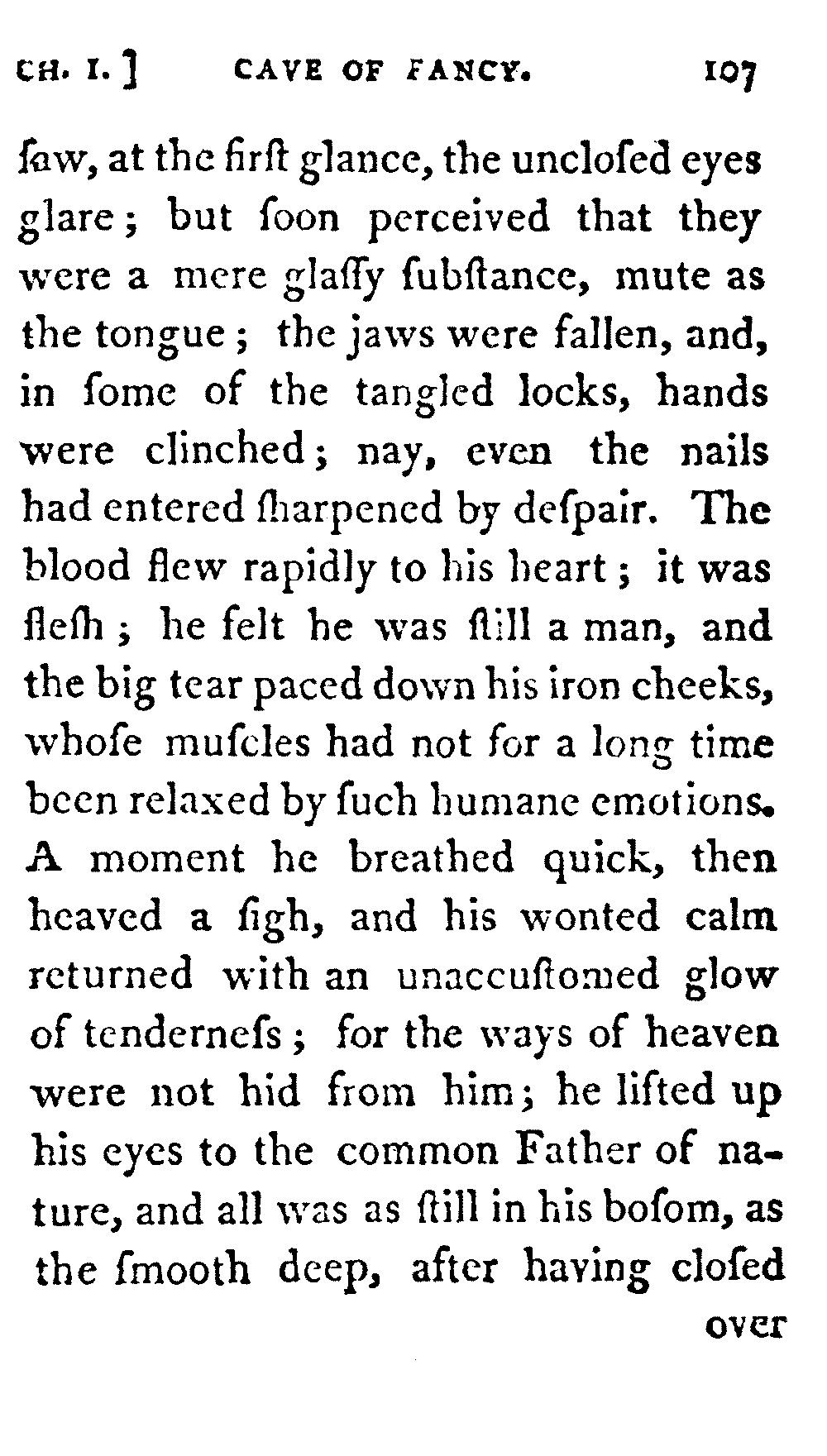 CH. I.]   CAVE OF FANCY.   107

ſaw, at the firſt glance, the uncloſed eyes glare; but ſoon perceived that they were a mere glaſſy ſubſtance, mute as the tongue; the jaws were fallen, and, in ſome of the tangled locks, hands were clinched; nay, even the nails had entered ſharpened by deſpair. The blood flew rapidly to his heart; it was fleſh; he felt he was ſtill a man, and the big tear paced down his iron cheeks, whoſe muſcles had not for a long time been relaxed by ſuch humane emotions. A moment he breathed quick, then heaved a ſigh, and his wonted calm returned with an unaccuſtomed glow of tenderneſs; for the ways of heaven were not hid from him; he lifted up his eyes to the common Father of nature, and all was as ſtill in his boſom, as the ſmooth deep, after having cloſed

over